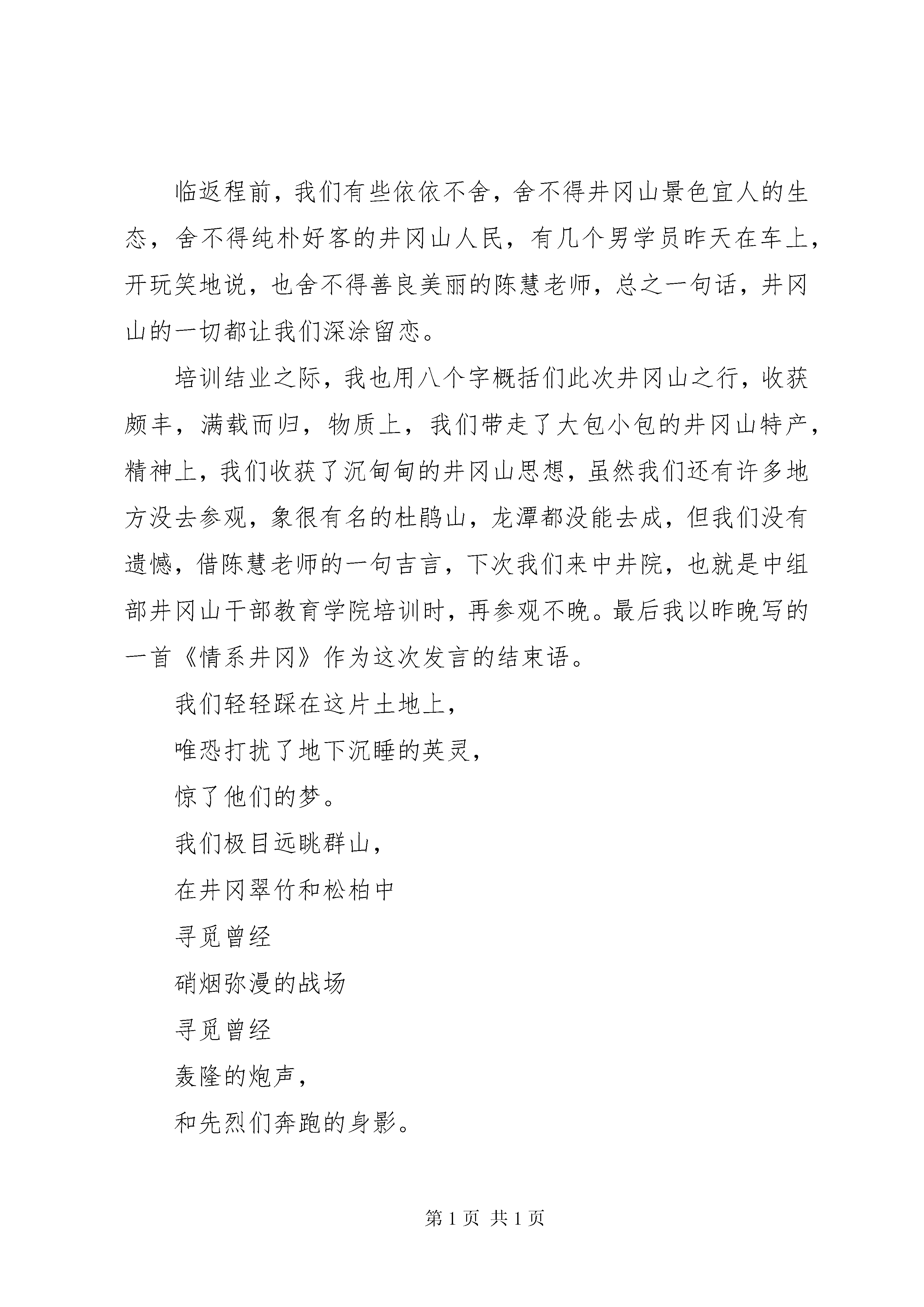 临返程前，我们有些依依不舍，舍不得井冈山景色宜人的生态，舍不得纯朴好客的井冈山人民，有几个男学员昨天在车上，开玩笑地说，也舍不得善良美丽的陈慧老师，总之一句话，井冈山的一切都让我们深涂留恋。

培训结业之际，我也用八个字概括们此次井冈山之行，收获颇丰，满载而归，物质上，我们带走了大包小包的井冈山特产，精神上，我们收获了沉甸甸的井冈山思想，虽然我们还有许多地方没去参观，象很有名的杜鹃山，龙潭都没能去成，但我们没有遗憾，借陈慧老师的一句吉言，下次我们来中井院，也就是中组部井冈山干部教育学院培训时，再参观不晚。最后我以昨晚写的一首《情系井冈》作为这次发言的结束语。

我们轻轻踩在这片土地上，

唯恐打扰了地下沉睡的英灵，

惊了他们的梦。

我们极目远眺群山，

在井冈翠竹和松柏中

寻觅曾经

硝烟弥漫的战场

寻觅曾经

轰隆的炮声，

和先烈们奔跑的身影。

第 1 页 共 1 页